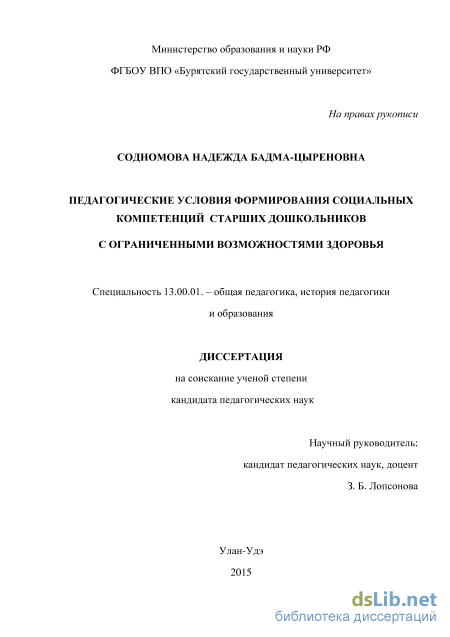 Министерство образования и науки РФ

ФГБОУ ВПО «Бурятский государственный университет»

На правах рукописи

СОДНОМОВА НАДЕЖДА БАДМА-ЦЫРЕНОВНА

ПЕДАГОГИЧЕСКИЕ УСЛОВИЯ ФОРМИРОВАНИЯ СОЦИАЛЬНЫХ КОМПЕТЕНЦИЙ СТАРШИХ ДОШКОЛЬНИКОВ

С ОГРАНИЧЕННЫМИ ВОЗМОЖНОСТЯМИ ЗДОРОВЬЯ

Специальность 13.00.01. – общая педагогика, история педагогики

и образования

ДИССЕРТАЦИЯ

на соискание ученой степени

кандидата педагогических наук

Научный руководитель:

кандидат педагогических наук, доцент

З. Б. Лопсонова

Улан-Удэ

2015

dsLib.net
библиотека диссертаций